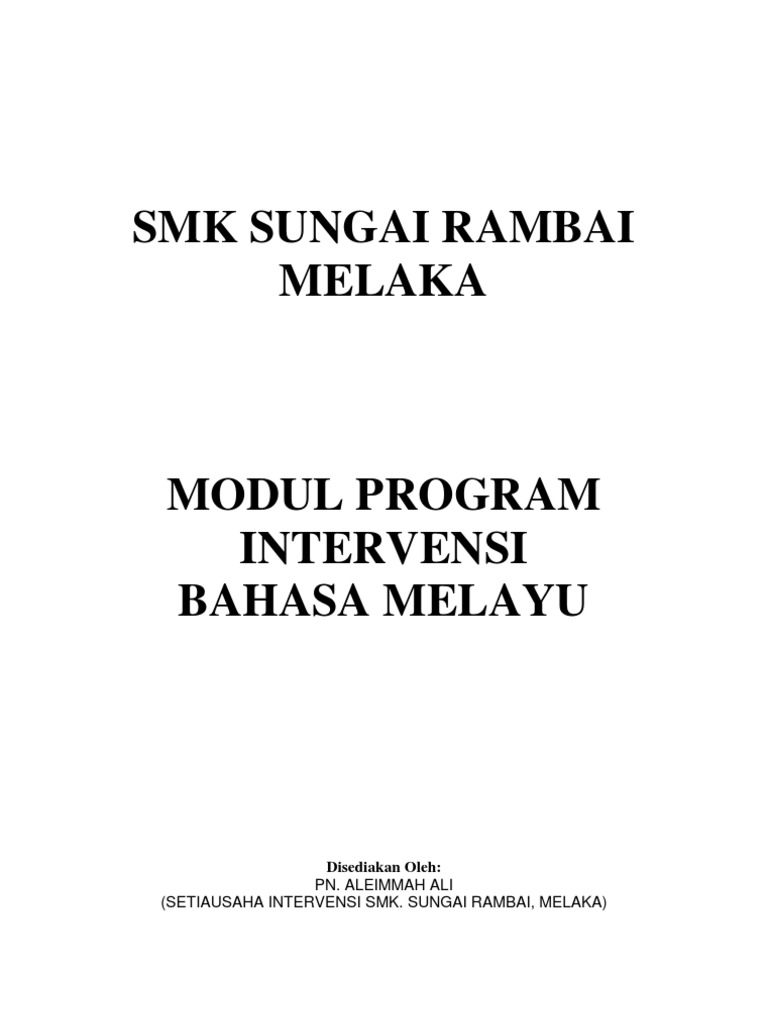 SMK SUNGAI RAMBAI
MELAKA

MODUL PROGRAM
INTERVENSI
BAHASA MELAYU

Disediakan Oleh:
PN. ALEIMMAH ALI
(SETIAUSAHA INTERVENSI SMK. SUNGAI RAMBAI, MELAKA)